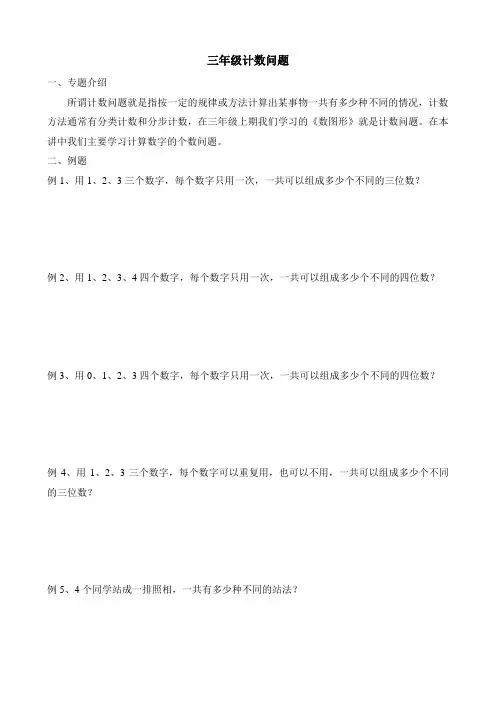 三年级计数问题

一、专题介绍

所谓计数问题就是指按一定的规律或方法计算出某事物一共有多少种不同的情况，计数方法通常有分类计数和分步计数，在三年级上期我们学习的《数图形》就是计数问题。在本讲中我们主要学习计算数字的个数问题。

二、例题

例 1、用 1、2、3 三个数字，每个数字只用一次，一共可以组成多少个不同的三位数？

例 2、用 1、2、3、4 四个数字，每个数字只用一次，一共可以组成多少个不同的四位数？

例 3、用 0、1、2、3 四个数字，每个数字只用一次，一共可以组成多少个不同的四位数？

例 4、用 1、2、3 三个数字，每个数字可以重复用，也可以不用，一共可以组成多少个不同的三位数？

例 5、4 个同学站成一排照相，一共有多少种不同的站法？